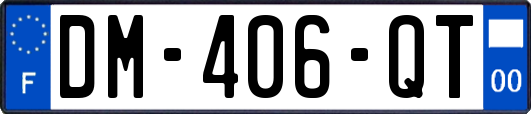 F
DM-406-QT
00